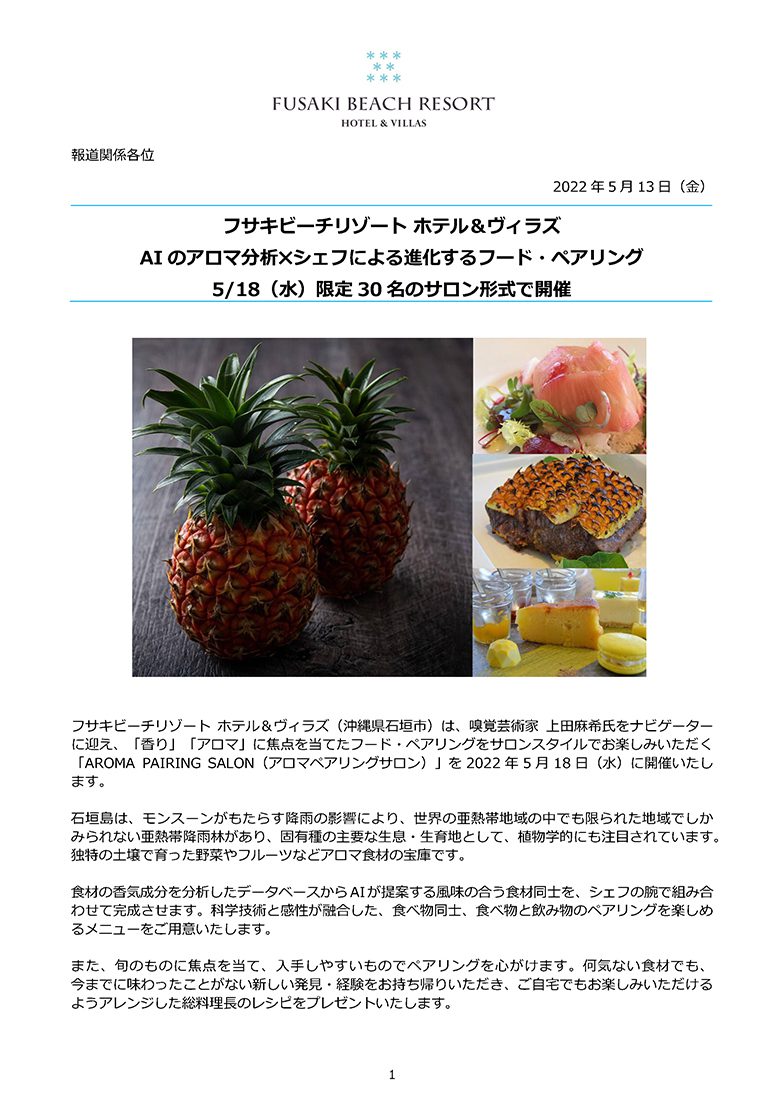 FUSAKI BEACH RESORT
HOTEL & VILLAS

報道関係各位

2022年5月13日（金）

フサキビーチリゾート ホテル&ヴィラズ
AIのアロマ分析×シェフによる進化するフード・ペアリング
5/18（水）限定30名のサロン形式で開催

フサキビーチリゾート ホテル&ヴィラズ（沖縄県石垣市）は、嗅覚芸術家 上田麻希氏をナビゲーターに迎え、「香り」「アロマ」に焦点を当てたフード・ペアリングをサロンスタイルでお楽しみいただく「AROMA PAIRING SALON（アロマペアリングサロン）」を2022年5月18日（水）に開催いたします。

石垣島は、モンスーンがもたらす降雨の影響により、世界の亜熱帯地域の中でも限られた地域でしかみられない亜熱帯降雨林があり、固有種の主要な生息・生育地として、植物学的にも注目されています。独特の土壌で育った野菜やフルーツなどアロマ食材の宝庫です。

食材の香気成分を分析したデータベースからAIが提案する風味の合う食材同士を、シェフの腕で組み合わせて完成させます。科学技術と感性が融合した、食べ物同士、食べ物と飲み物のペアリングを楽しめるメニューをご用意いたします。

また、旬のものに焦点を当て、入手しやすいものでペアリングを心がけます。何気ない食材でも、今までに味わったことがない新しい発見・経験をお持ち帰りいただき、ご自宅でもお楽しみいただけるようアレンジした総料理長のレシピをプレゼントいたします。

1